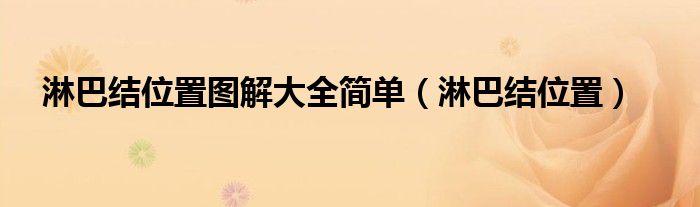 淋巴结位置图解大全简单（淋巴结位置）